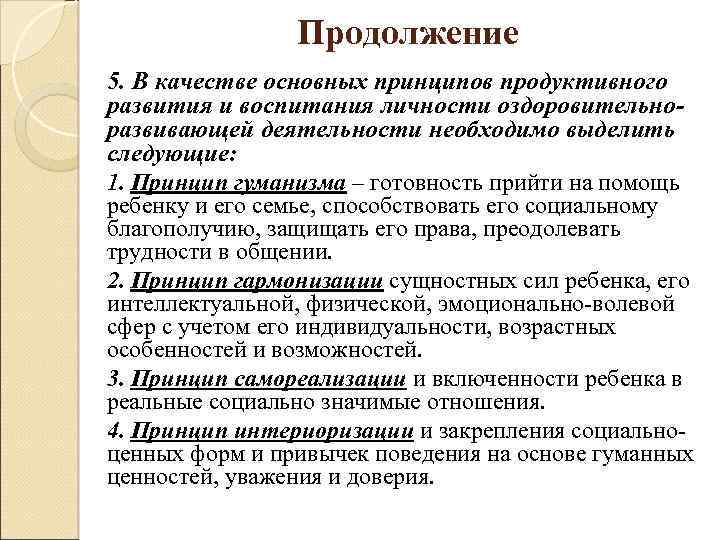 Продолжение

5. В качестве основных принципов продуктивного развития и воспитания личности оздоровительно-развивающей деятельности необходимо выделить следующие:

1. Принцип гуманизма – готовность прийти на помощь ребенку и его семье, способствовать его социальному благополучию, защищать его права, преодолевать трудности в общении.

2. Принцип гармонизации сущностных сил ребенка, его интеллектуальной, физической, эмоционально-волевой сфер с учетом его индивидуальности, возрастных особенностей и возможностей.

3. Принцип самореализации и включенности ребенка в реальные социально значимые отношения.

4. Принцип интериоризации и закрепления социально-ценных форм и привычек поведения на основе гуманных ценностей, уважения и доверия.